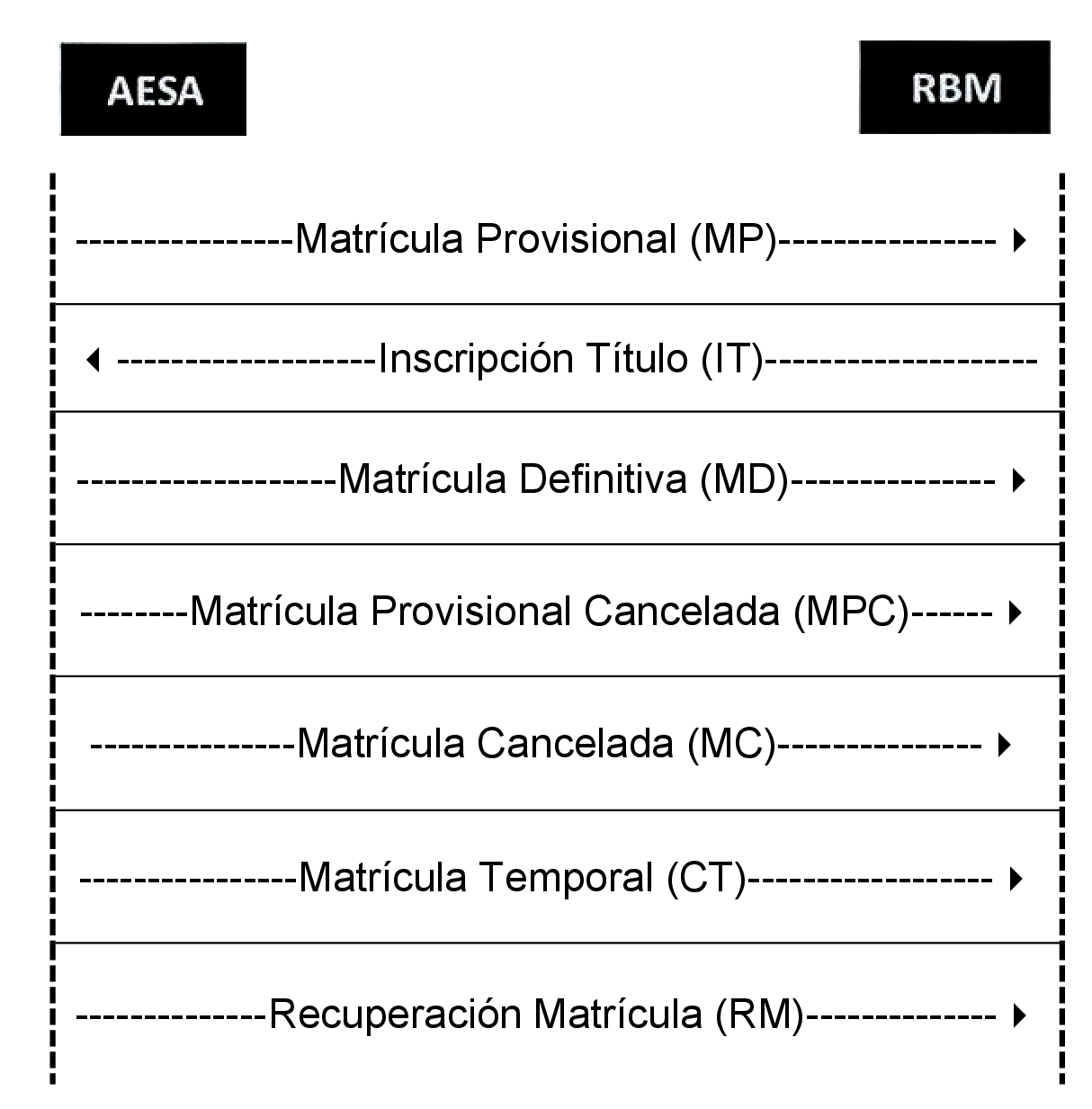 AESA

RBM

Matrícula Provisional (MP)

Inscripción Título (IT)

Matrícula Definitiva (MD)

Matrícula Provisional Cancelada (MPC)

Matrícula Cancelada (MC)

Matrícula Temporal (CT)

Recuperación Matrícula (RM)